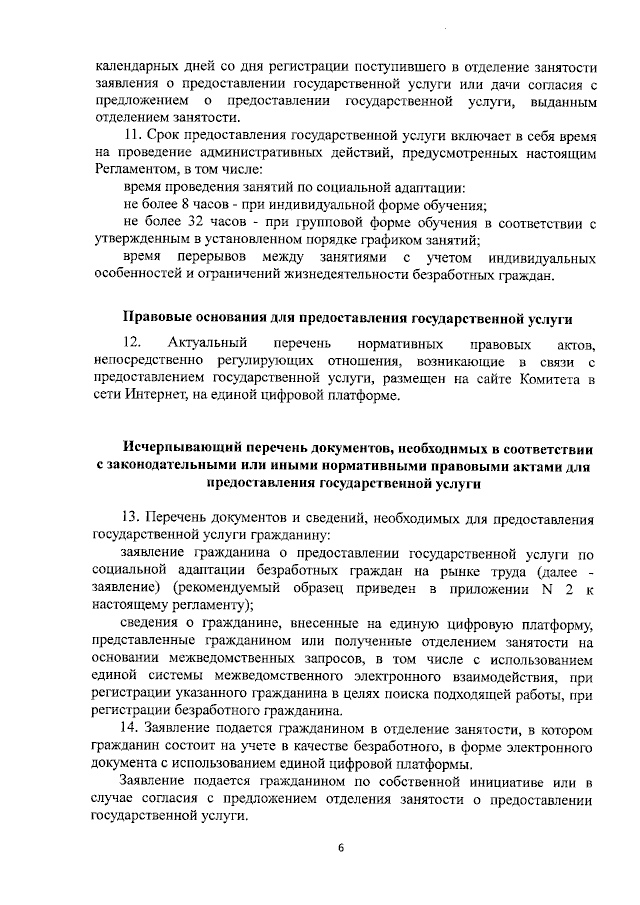 календарных дней со дня регистрации поступившего в отделение занятости заявления о предоставлении государственной услуги или дачи согласия с предложением о предоставлении государственной услуги, выданным отделением занятости.

11. Срок предоставления государственной услуги включает в себя время на проведение административных действий, предусмотренных настоящим Регламентом, в том числе:

время проведения занятий по социальной адаптации:

не более 8 часов - при индивидуальной форме обучения;

не более 32 часов - при групповой форме обучения в соответствии с утвержденным в установленном порядке графиком занятий;

время перерывов между занятиями с учетом индивидуальных особенностей и ограничений жизнедеятельности безработных граждан.

Правовые основания для предоставления государственной услуги

12. Актуальный перечень нормативных правовых актов, непосредственно регулирующих отношения, возникающие в связи с предоставлением государственной услуги, размещен на сайте Комитета в сети Интернет, на единой цифровой платформе.

Исчерпывающий перечень документов, необходимых в соответствии с законодательными или иными нормативными правовыми актами для предоставления государственной услуги

13. Перечень документов и сведений, необходимых для предоставления государственной услуги гражданину:

заявление гражданина о предоставлении государственной услуги по социальной адаптации безработных граждан на рынке труда (далее - заявление) (рекомендуемый образец приведен в приложении N 2 к настоящему регламенту);

сведения о гражданине, внесенные на единую цифровую платформу, представленные гражданином или полученные отделением занятости на основании межведомственных запросов, в том числе с использованием единой системы межведомственного электронного взаимодействия, при регистрации указанного гражданина в целях поиска подходящей работы, при регистрации безработного гражданина.

14. Заявление подается гражданином в отделение занятости, в котором гражданин состоит на учете в качестве безработного, в форме электронного документа с использованием единой цифровой платформы.

Заявление подается гражданином по собственной инициативе или в случае согласия с предложением отделения занятости о предоставлении государственной услуги.

6